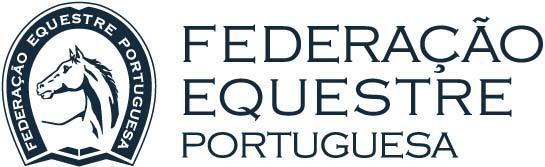 FEDERAÇÃO EQUESTRE PORTUGUESA

FEDERAÇÃO
EQUESTRE
PORTUGUESA